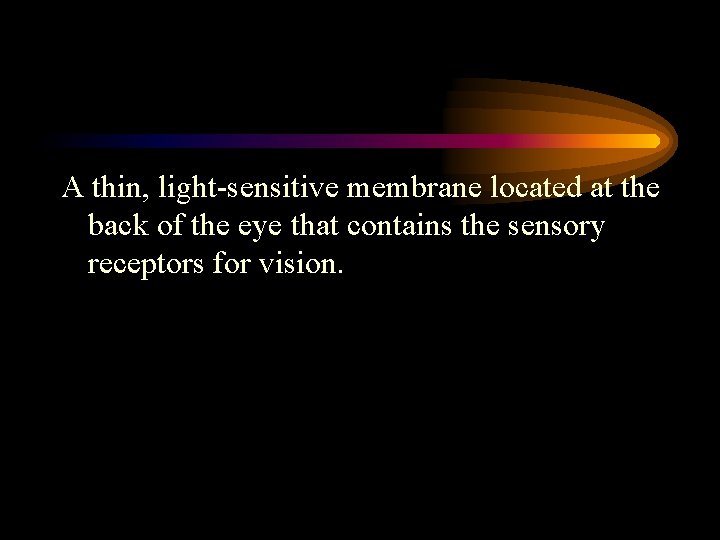 A thin, light-sensitive membrane located at the back of the eye that contains the sensory receptors for vision.